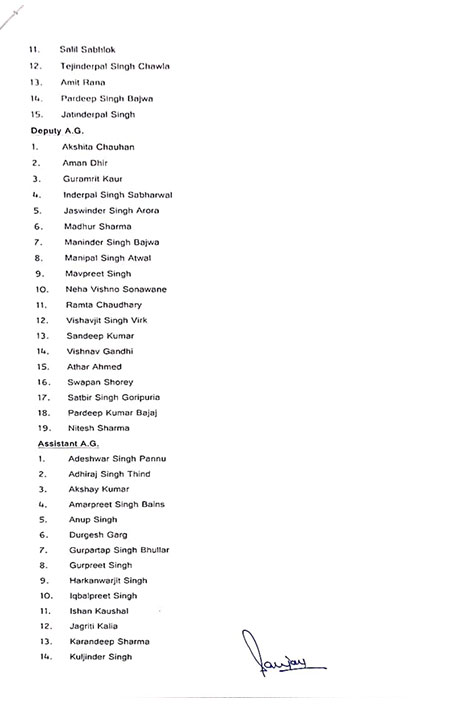 11. Salil Sabhlok
12. Tejinderpal Singh Chawla
13. Amit Rana
14. Pardeep Singh Bajwa
15. Jatinderpal Singh

Deputy A.G.
1. Akshita Chauhan
2. Aman Dhir
3. Guramrit Kaur
4. Inderpal Singh Sabharwal
5. Jaswinder Singh Arora
6. Madhur Sharma
7. Maninder Singh Bajwa
8. Manipal Singh Atwal
9. Mavpreet Singh
10. Neha Vishno Sonawane
11. Ramta Chaudhary
12. Vishavjit Singh Virk
13. Sandeep Kumar
14. Vishnav Gandhi
15. Athar Ahmed
16. Swapan Shorey
17. Satbir Singh Goripuria
18. Pardeep Kumar Bajaj
19. Nitesh Sharma

Assistant A.G.
1. Adeshwar Singh Pannu
2. Adhiraj Singh Thind
3. Akshay Kumar
4. Amarpreet Singh Bains
5. Anup Singh
6. Durgesh Garg
7. Gurpartap Singh Bhullar
8. Gurpreet Singh
9. Harkanwarjit Singh
10. Iqbalpreet Singh
11. Ishan Kaushal
12. Jagriti Kalia
13. Karandeep Sharma
14. Kuljinder Singh

Sanjay